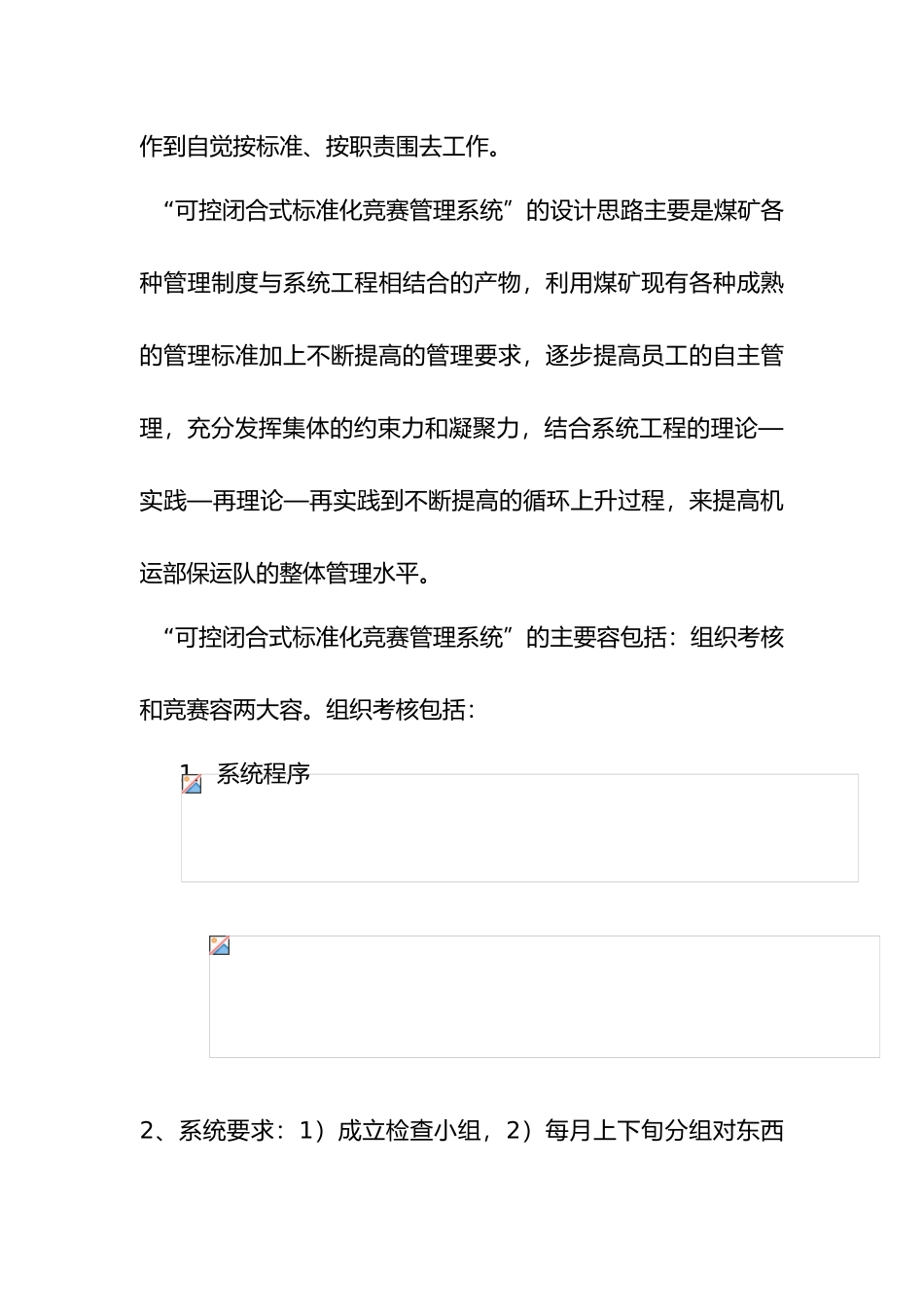 作到自觉按标准、按职责围去工作。

“可控闭合式标准化竞赛管理系统”的设计思路主要是煤矿各种管理制度与系统工程相结合的产物，利用煤矿现有各种成熟的管理标准加上不断提高的管理要求，逐步提高员工的自主管理，充分发挥集体的约束力和凝聚力，结合系统工程的理论—实践—再理论—再实践到不断提高的循环上升过程，来提高机运部保运队的整体管理水平。

“可控闭合式标准化竞赛管理系统”的主要容包括：组织考核和竞赛容两大容。组织考核包括：

1、系统程序

2、系统要求：1）成立检查小组，2）每月上下旬分组对东西